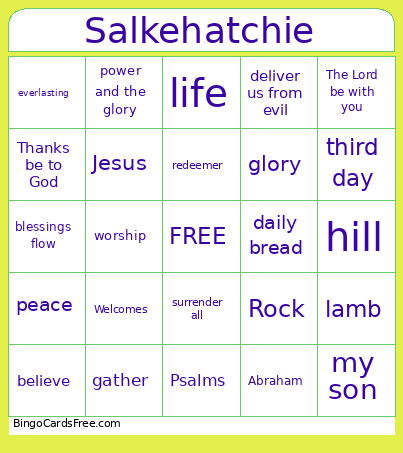 Salkehatchie

| | | | | |
|---|---|---|---|---|
| everlasting | power and the glory | life | deliver us from evil | The Lord be with you |
| Thanks be to God | Jesus | redeemer | glory | third day |
| blessings flow | worship | FREE | daily bread | hill |
| peace | Welcomes | surrender all | Rock | lamb |
| believe | gather | Psalms | Abraham | my son |

BingoCardsFree.com